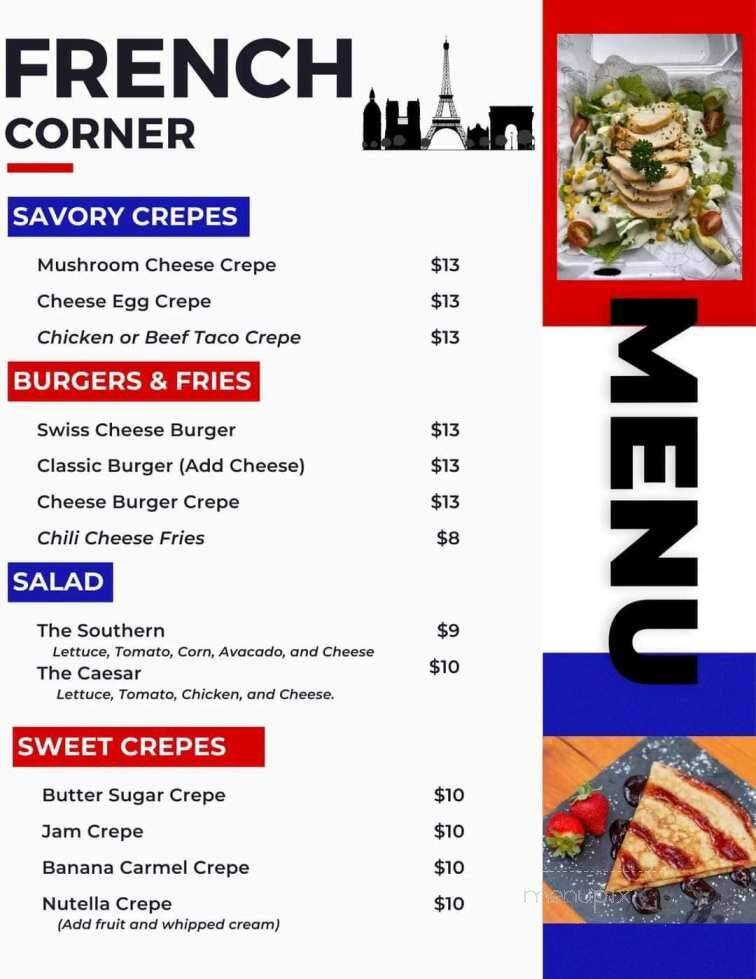 FRENCH CORNER

SAVORY CREPES

Mushroom Cheese Crepe $13
Cheese Egg Crepe $13
Chicken or Beef Taco Crepe $13

BURGERS & FRIES

Swiss Cheese Burger $13
Classic Burger (Add Cheese) $13
Cheese Burger Crepe $13
Chili Cheese Fries $8

SALAD

The Southern $9
Lettuce, Tomato, Corn, Avacado, and Cheese
The Caesar $10
Lettuce, Tomato, Chicken, and Cheese.

SWEET CREPES

Butter Sugar Crepe $10
Jam Crepe $10
Banana Carmel Crepe $10
Nutella Crepe $10
(Add fruit and whipped cream)

MENU

menupix